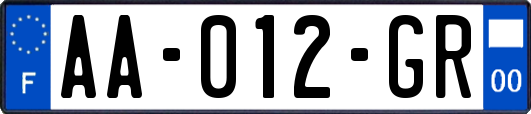 F

AA-012-GR

00